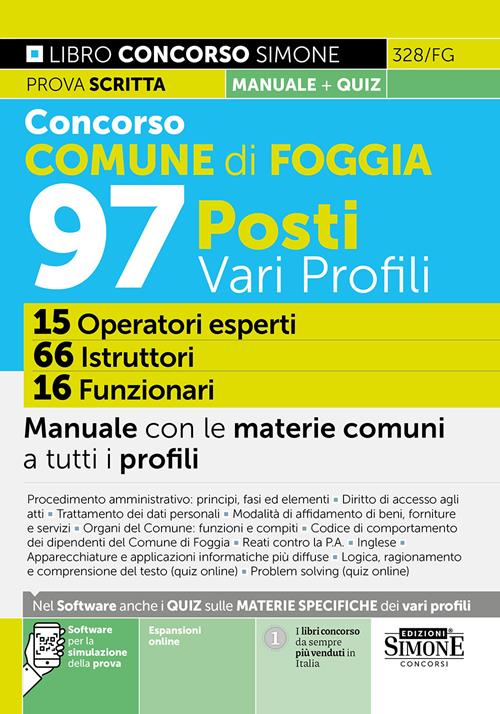 LIBRO CONCORSO SIMONE 328/FG

PROVA SCRITTA MANUALE + QUIZ

Concorso
COMUNE di FOGGIA
97 Posti
Vari Profili

15 Operatori esperti
66 Istruttori
16 Funzionari

Manuale con le materie comuni a tutti i profili

Procedimento amministrativo: principi, fasi ed elementi ▪ Diritto di accesso agli atti ▪ Trattamento dei dati personali ▪ Modalità di affidamento di beni, forniture e servizi ▪ Organi del Comune: funzioni e compiti ▪ Codice di comportamento dei dipendenti del Comune di Foggia ▪ Reati contro la P.A. ▪ Inglese ▪ Apparecchiature e applicazioni informatiche più diffuse ▪ Logica, ragionamento e comprensione del testo (quiz online) ▪ Problem solving (quiz online)

Nel Software anche i QUIZ sulle MATERIE SPECIFICHE dei vari profili

Software per la simulazione della prova

Espansioni online

1 I libri concorso da sempre più venduti in Italia

EDIZIONI SIMONE CONCORSI